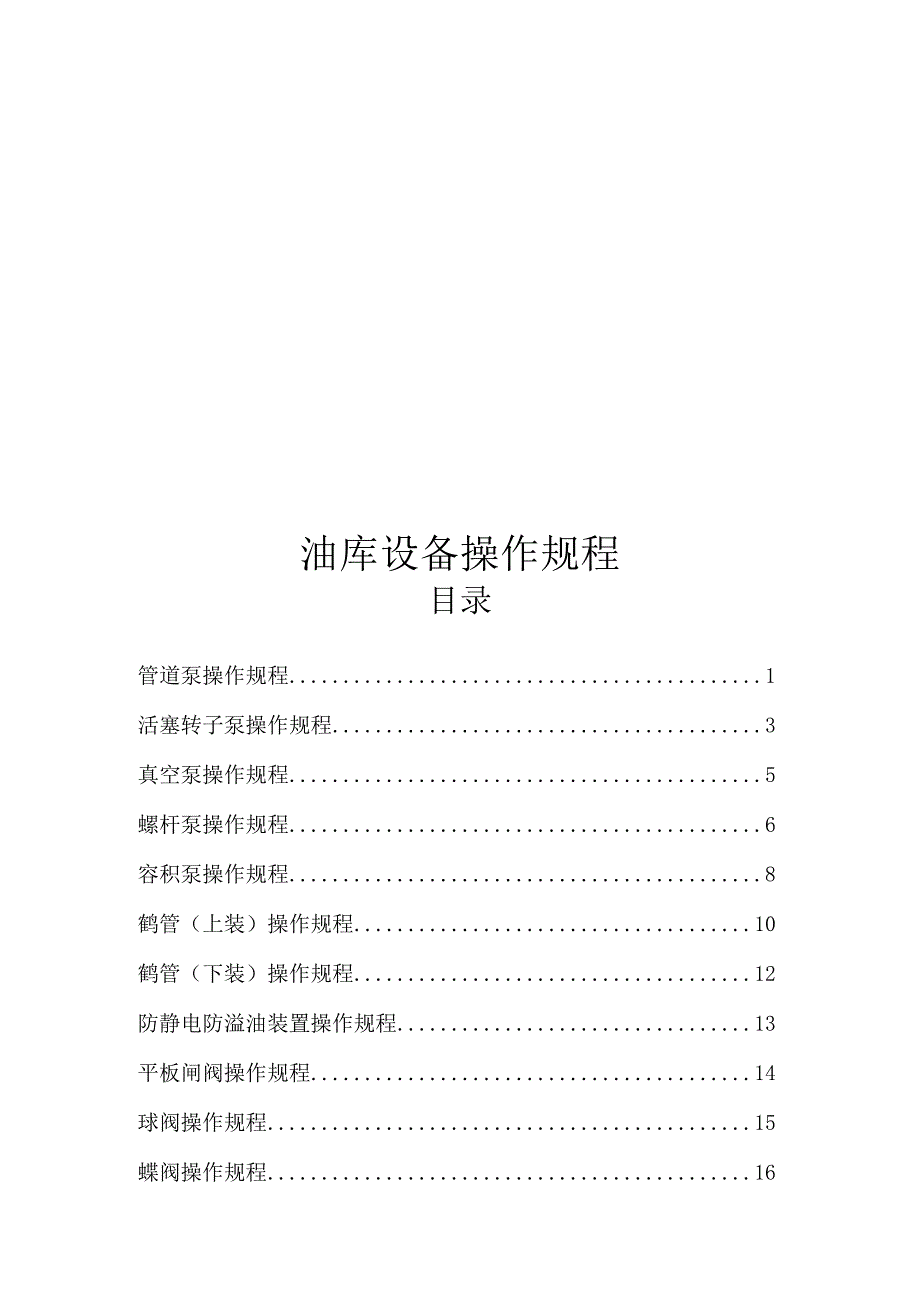 油库设备操作规程

目录

管道泵操作规程..........................................1

活塞转子泵操作规程......................................3

真空泵操作规程..........................................5

螺杆泵操作规程..........................................6

容积泵操作规程..........................................8

鹤管（上装）操作规程....................................10

鹤管（下装）操作规程....................................12

防静电防溢油装置操作规程................................13

平板闸阀操作规程........................................14

球阀操作规程............................................15

蝶阀操作规程............................................16